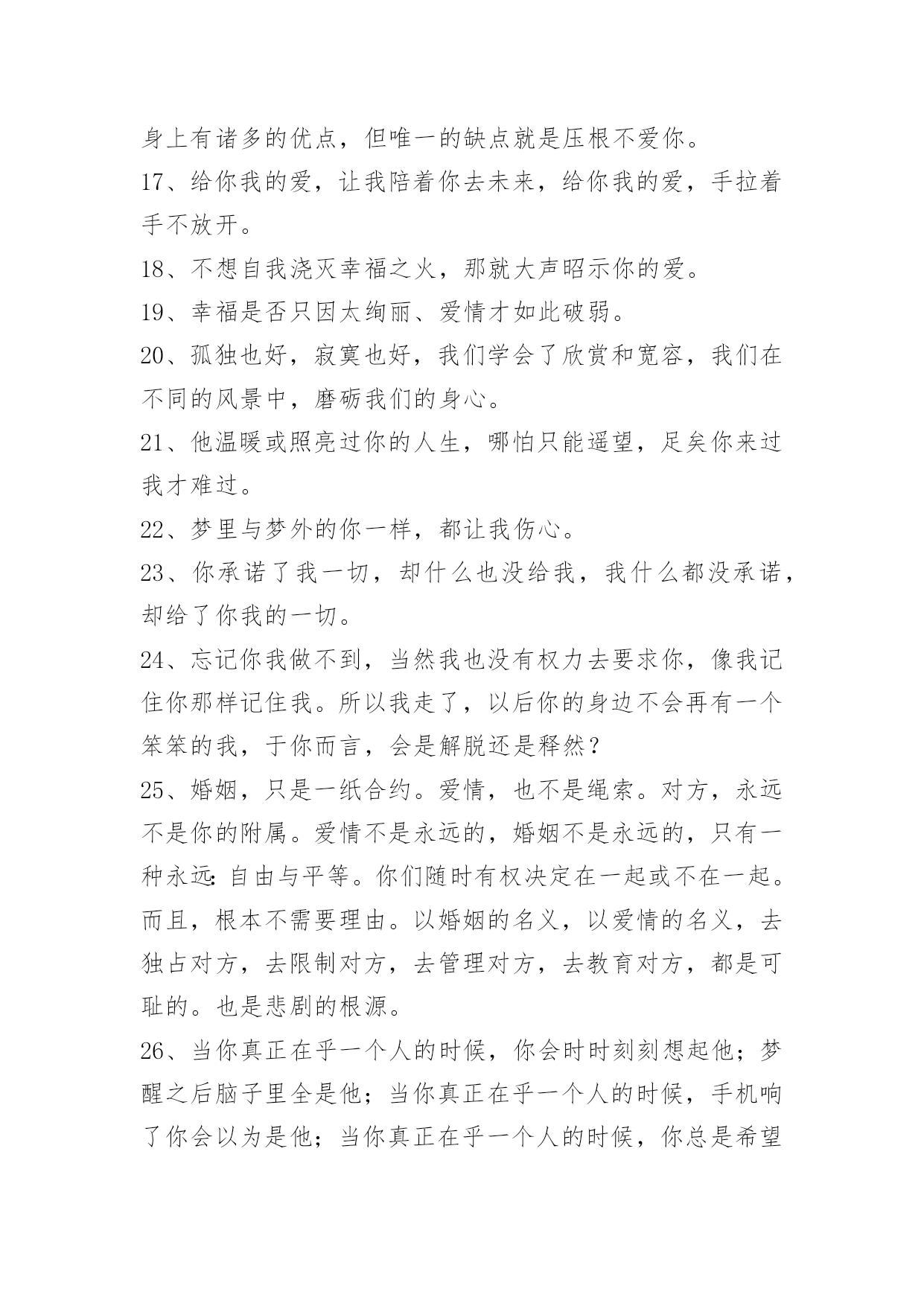 身上有诸多的优点，但唯一的缺点就是压根不爱你。

17、给你我的爱，让我陪着你去未来，给你我的爱，手拉着手不放开。

18、不想自我浇灭幸福之火，那就大声昭示你的爱。

19、幸福是否只因太绚丽、爱情才如此破弱。

20、孤独也好，寂寞也好，我们学会了欣赏和宽容，我们在不同的风景中，磨砺我们的身心。

21、他温暖或照亮过你的人生，哪怕只能遥望，足矣你来过我才难过。

22、梦里与梦外的你一样，都让我伤心。

23、你承诺了我一切，却什么也没给我，我什么都没承诺，却给了你我的一切。

24、忘记你我做不到，当然我也没有权力去要求你，像我记住你那样记住我。所以我走了，以后你的身边不会再有一个笨笨的我，于你而言，会是解脱还是释然？

25、婚姻，只是一纸合约。爱情，也不是绳索。对方，永远不是你的附属。爱情不是永远的，婚姻不是永远的，只有一种永远：自由与平等。你们随时有权决定在一起或不在一起。而且，根本不需要理由。以婚姻的名义，以爱情的名义，去独占对方，去限制对方，去管理对方，去教育对方，都是可耻的。也是悲剧的根源。

26、当你真正在乎一个人的时候，你会时时刻刻想起他；梦醒之后脑子里全是他；当你真正在乎一个人的时候，手机响了你会以为是他；当你真正在乎一个人的时候，你总是希望